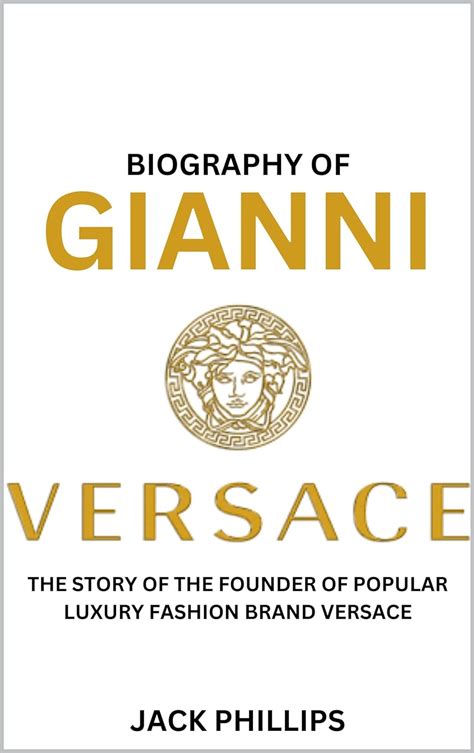 BIOGRAPHY OF
GIANNI

VERSACE

THE STORY OF THE FOUNDER OF POPULAR LUXURY FASHION BRAND VERSACE

JACK PHILLIPS